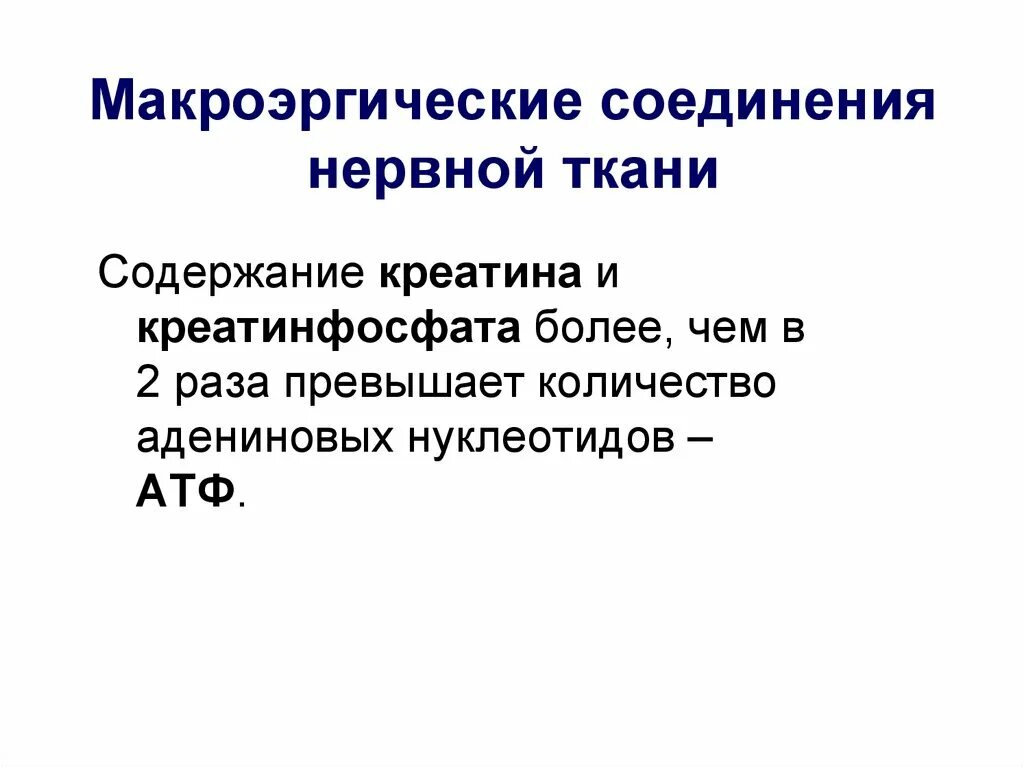 Макроэргические соединения нервной ткани

Содержание креатина и креатинфосфата более, чем в 2 раза превышает количество адениновых нуклеотидов – АТФ.